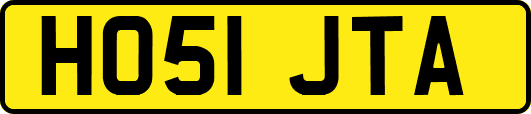 HO51 JTA